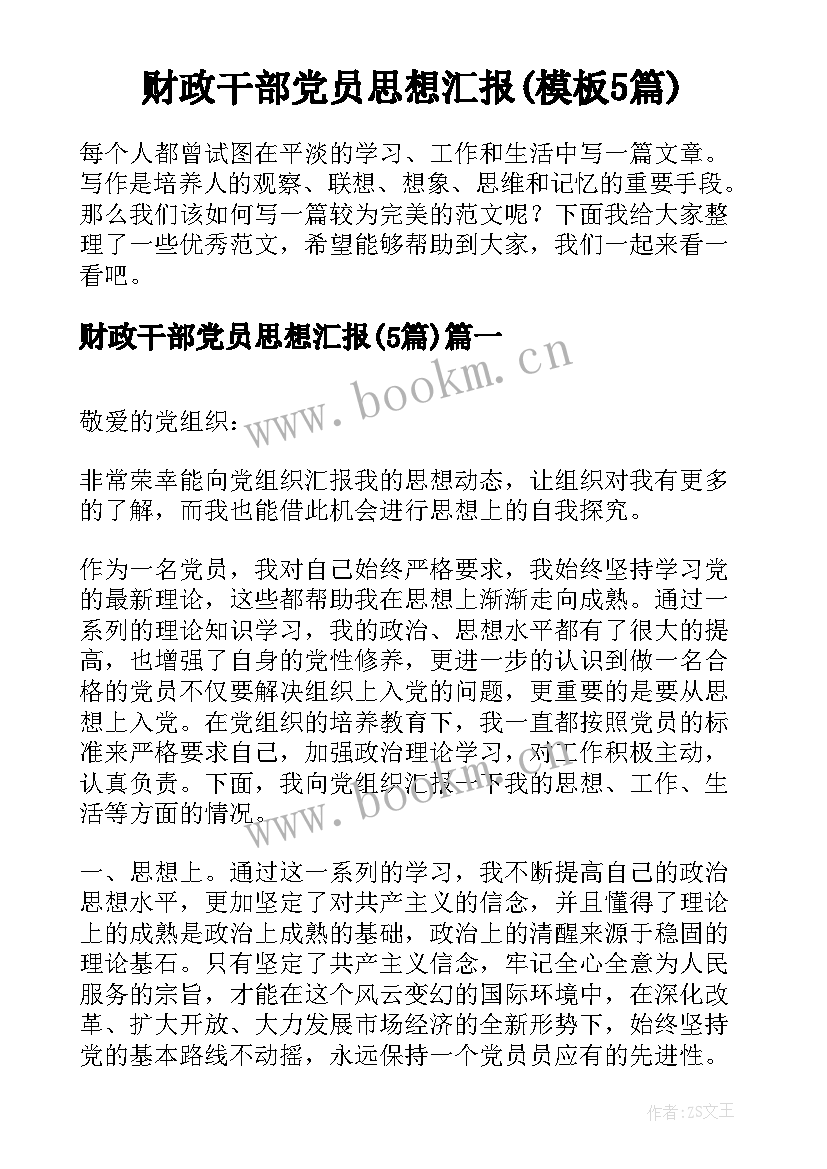 财政干部党员思想汇报(模板5篇)

每个人都曾试图在平淡的学习、工作和生活中写一篇文章。写作是培养人的观察、联想、想象、思维和记忆的重要手段。那么我们该如何写一篇较为完美的范文呢？下面我给大家整理了一些优秀范文，希望能够帮助到大家，我们一起来看一看吧。

财政干部党员思想汇报(5篇)篇一

www.bookm.cn

敬爱的党组织：

非常荣幸能向党组织汇报我的思想动态，让组织对我有更多的了解，而我也能借此机会进行思想上的自我探究。

作为一名党员，我对自己始终严格要求，我始终坚持学习党的最新理论，这些都帮助我在思想上渐渐走向成熟。通过一系列的理论知识学习，我的政治、思想水平都有了很大的提高，也增强了自身的党性修养，更进一步的认识到做一名合格的党员不仅要解决组织上入党的问题，更重要的是要从思想上入党。在党组织的培养教育下，我一直都按照党员的标准来严格要求自己，加强政治理论学习，对工作积极主动，认真负责。下面，我向党组织汇报一下我的思想、工作、生活等方面的情况。

www.bookm.cn

一、思想上。通过这一系列的学习，我不断提高自己的政治思想水平，更加坚定了对共产主义的信念，并且懂得了理论上的成熟是政治上成熟的基础，政治上的清醒来源于稳固的理论基石。只有坚定了共产主义信念，牢记全心全意为人民服务的宗旨，才能在这个风云变幻的国际环境中，在深化改革、扩大开放、大力发展市场经济的全新形势下，始终坚持党的基本路线不动摇，永远保持一个党员员应有的先进性。

作者:ZS文王